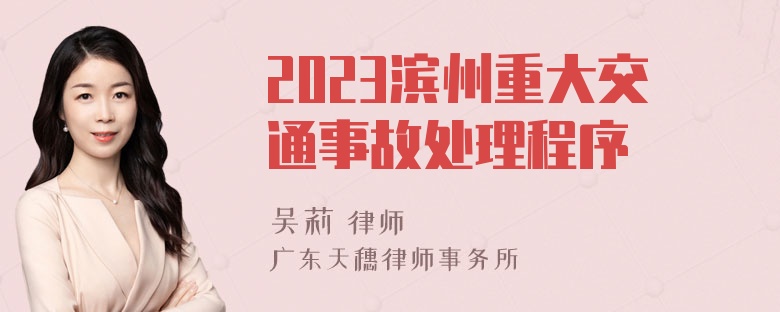 2023滨州重大交通事故处理程序

吴莉 律师

广东天穗律师事务所